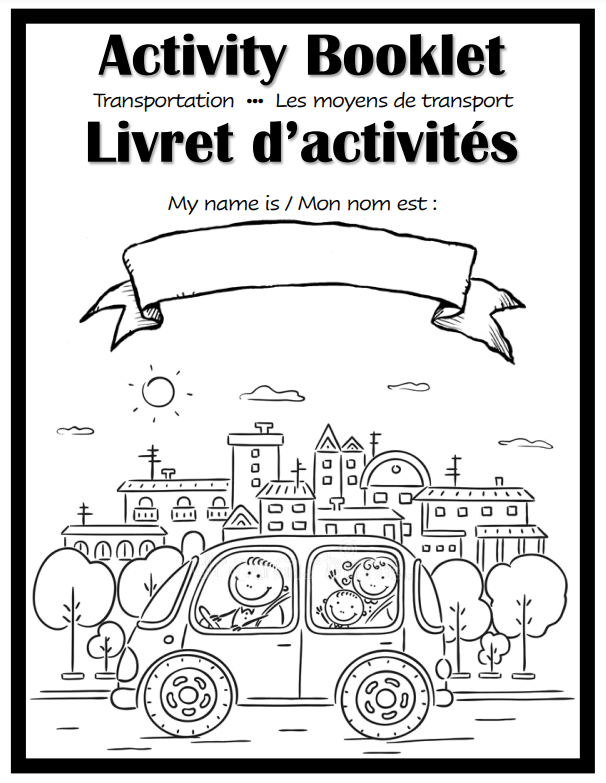 Activity Booklet

Transportation ••• Les moyens de transport

Livret d'activités

My name is / Mon nom est :